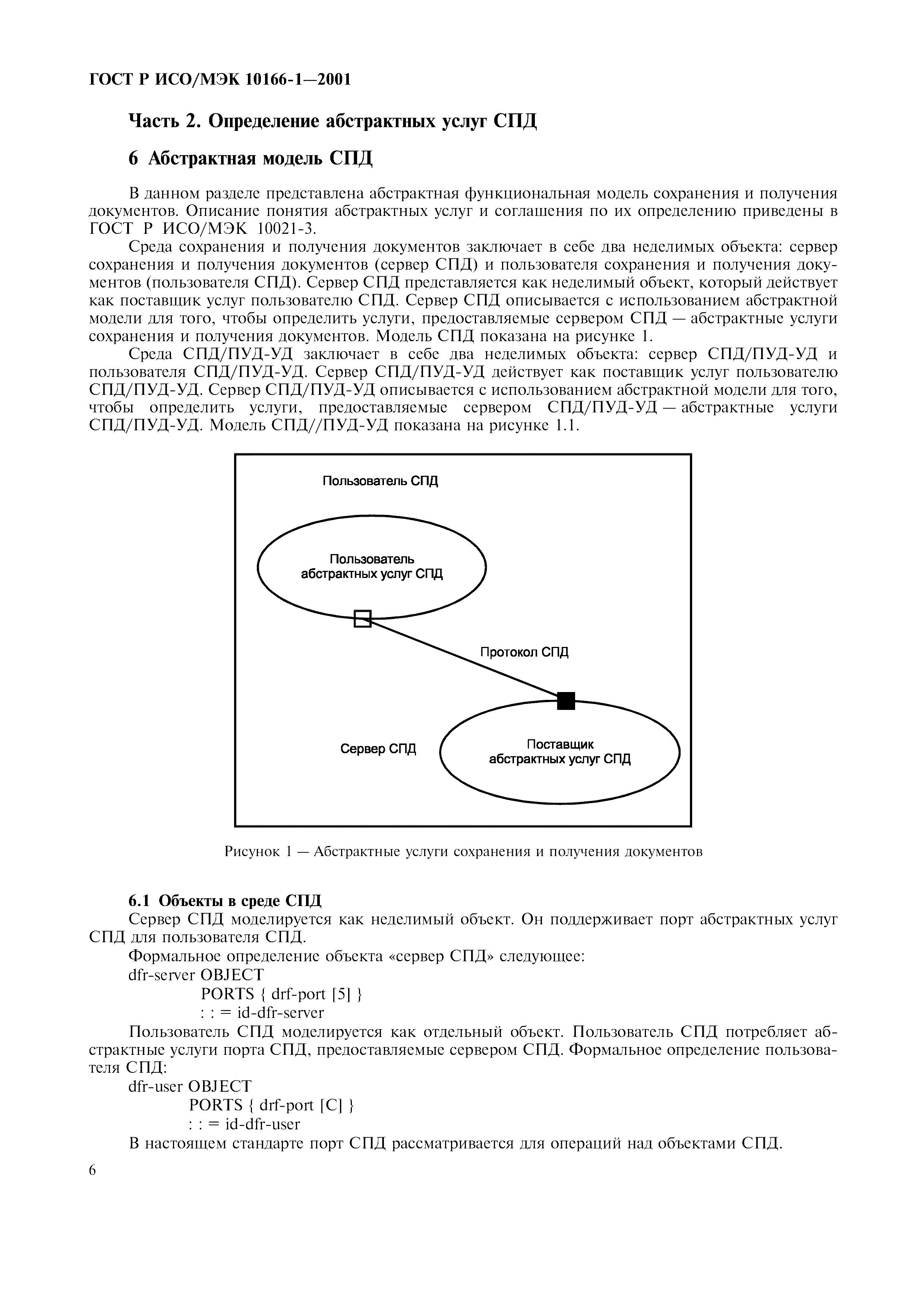 ГОСТ Р ИСО/МЭК 10166-1—2001

Часть 2. Определение абстрактных услуг СПД

6 Абстрактная модель СПД

В данном разделе представлена абстрактная функциональная модель сохранения и получения документов. Описание понятия абстрактных услуг и соглашения по их определению приведены в ГОСТ Р ИСО/МЭК 10021-3.

Среда сохранения и получения документов заключает в себе два неделимых объекта: сервер сохранения и получения документов (сервер СПД) и пользователя сохранения и получения документов (пользователя СПД). Сервер СПД представляется как неделимый объект, который действует как поставщик услуг пользователю СПД. Сервер СПД описывается с использованием абстрактной модели для того, чтобы определить услуги, предоставляемые сервером СПД — абстрактные услуги сохранения и получения документов. Модель СПД показана на рисунке 1.

Среда СПД/ПУД-УД заключает в себе два неделимых объекта: сервер СПД/ПУД-УД и пользователя СПД/ПУД-УД. Сервер СПД/ПУД-УД действует как поставщик услуг пользователю СПД/ПУД-УД. Сервер СПД/ПУД-УД описывается с использованием абстрактной модели для того, чтобы определить услуги, предоставляемые сервером СПД/ПУД-УД — абстрактные услуги СПД/ПУД-УД. Модель СПД//ПУД-УД показана на рисунке 1.1.

Пользователь СПД

Пользователь абстрактных услуг СПД

Протокол СПД

Сервер СПД

Поставщик абстрактных услуг СПД

Рисунок 1 — Абстрактные услуги сохранения и получения документов

6.1 Объекты в среде СПД

Сервер СПД моделируется как неделимый объект. Он поддерживает порт абстрактных услуг СПД для пользователя СПД.

Формальное определение объекта «сервер СПД» следующее:

dfr-server OBJECT
PORTS { drf-port [5] }
: : = id-dfr-server

Пользователь СПД моделируется как отдельный объект. Пользователь СПД потребляет абстрактные услуги порта СПД, предоставляемые сервером СПД. Формальное определение пользователя СПД:

dfr-user OBJECT
PORTS { drf-port [C] }
: : = id-dfr-user

В настоящем стандарте порт СПД рассматривается для операций над объектами СПД.

6